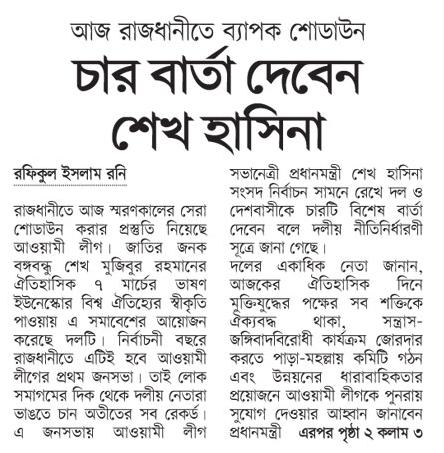 আজ রাজধানীতে ব্যাপক শোডাউন

চার বার্তা দেবেন শেখ হাসিনা

রফিকুল ইসলাম রনি

রাজধানীতে আজ স্মরণকালের সেরা শোডাউন করার প্রস্তুতি নিয়েছে আওয়ামী লীগ। জাতির জনক বঙ্গবন্ধু শেখ মুজিবুর রহমানের ঐতিহাসিক ৭ মার্চের ভাষণ ইউনেস্কোর বিশ্ব ঐতিহ্যের স্বীকৃতি পাওয়ায় এ সমাবেশের আয়োজন করেছে দলটি। নির্বাচনী বছরে রাজধানীতে এটিই হবে আওয়ামী লীগের প্রথম জনসভা। তাই লোক সমাগমের দিক থেকে দলীয় নেতারা ভাঙতে চান অতীতের সব রেকর্ড। এ জনসভায় আওয়ামী লীগ সভানেত্রী প্রধানমন্ত্রী শেখ হাসিনা সংসদ নির্বাচন সামনে রেখে দল ও দেশবাসীকে চারটি বিশেষ বার্তা দেবেন বলে দলীয় নীতিনির্ধারণী সূত্রে জানা গেছে।

দলের একাধিক নেতা জানান, আজকের ঐতিহাসিক দিনে মুক্তিযুদ্ধের পক্ষের সব শক্তিকে ঐক্যবদ্ধ থাকা, সন্ত্রাস-জঙ্গিবাদবিরোধী কার্যক্রম জোরদার করতে পাড়া-মহল্লায় কমিটি গঠন এবং উন্নয়নের ধারাবাহিকতার প্রয়োজনে আওয়ামী লীগকে পুনরায় সুযোগ দেওয়ার আহ্বান জানাবেন প্রধানমন্ত্রী এরপর পৃষ্ঠা ২ কলাম ৩